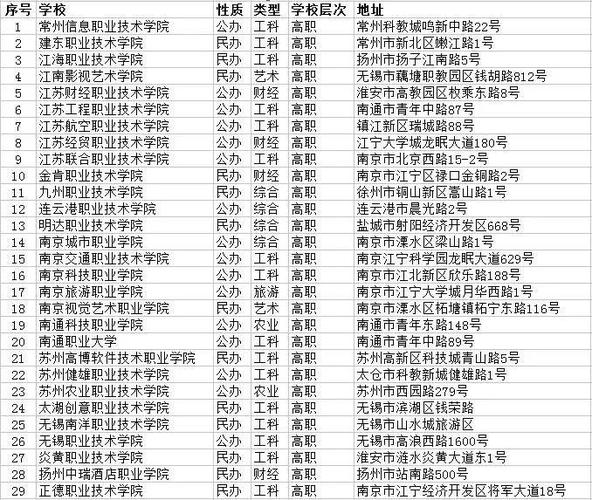 | 序号 | 学校 | 性质 | 类型 | 学校层次 | 地址 |
|---|---|---|---|---|---|
| 1 | 常州信息职业技术学院 | 公办 | 工科 | 高职 | 常州科教城鸣新中路22号 |
| 2 | 建东职业技术学院 | 民办 | 工科 | 高职 | 常州市新北区嫩江路1号 |
| 3 | 江海职业技术学院 | 民办 | 工科 | 高职 | 扬州市扬子江南路5号 |
| 4 | 江南影视艺术学院 | 民办 | 艺术 | 高职 | 无锡市藕塘职教园区钱胡路812号 |
| 5 | 江苏财经职业技术学院 | 公办 | 财经 | 高职 | 淮安市高教园区枚乘东路8号 |
| 6 | 江苏工程职业技术学院 | 公办 | 工科 | 高职 | 南通市青年中路87号 |
| 7 | 江苏航空职业技术学院 | 公办 | 工科 | 高职 | 镇江新区瑞城路88号 |
| 8 | 江苏经贸职业技术学院 | 公办 | 财经 | 高职 | 江宁大学城龙眠大道180号 |
| 9 | 江苏联合职业技术学院 | 公办 | 工科 | 高职 | 南京市北京西路15-2号 |
| 10 | 金肯职业技术学院 | 民办 | 财经 | 高职 | 南京市江宁区禄口金铜路2号 |
| 11 | 九州职业技术学院 | 民办 | 综合 | 高职 | 徐州市铜山新区嵩山路1号 |
| 12 | 连云港职业技术学院 | 公办 | 综合 | 高职 | 连云港市晨光路2号 |
| 13 | 明达职业技术学院 | 民办 | 综合 | 高职 | 盐城市射阳经济开发区668号 |
| 14 | 南京城市职业学院 | 公办 | 综合 | 高职 | 南京市溧水区梁山路1号 |
| 15 | 南京交通职业技术学院 | 公办 | 工科 | 高职 | 南京江宁科学园龙眠大道629号 |
| 16 | 南京科技职业学院 | 公办 | 工科 | 高职 | 南京市江北新区欣乐路188号 |
| 17 | 南京旅游职业学院 | 公办 | 旅游 | 高职 | 南京市江宁大学城月华西路1号 |
| 18 | 南京视觉艺术职业学院 | 民办 | 艺术 | 高职 | 南京市溧水区柘塘镇柘宁东路116号 |
| 19 | 南通科技职业学院 | 公办 | 农业 | 高职 | 南通市青年东路148号 |
| 20 | 南通职业大学 | 公办 | 工科 | 高职 | 南通市青年中路89号 |
| 21 | 苏州高博软件技术职业学院 | 民办 | 工科 | 高职 | 苏州高新区科技城青山路5号 |
| 22 | 苏州健雄职业技术学院 | 公办 | 工科 | 高职 | 太仓市科教新城健雄路1号 |
| 23 | 苏州农业职业技术学院 | 公办 | 农业 | 高职 | 苏州市西园路279号 |
| 24 | 太湖创意职业技术学院 | 民办 | 工科 | 高职 | 无锡市滨湖区钱荣路 |
| 25 | 无锡南洋职业技术学院 | 民办 | 工科 | 高职 | 无锡市山水城旅游区 |
| 26 | 无锡职业技术学院 | 公办 | 工科 | 高职 | 无锡市高浪西路1600号 |
| 27 | 炎黄职业技术学院 | 民办 | 工科 | 高职 | 淮安市涟水炎黄大道东1号 |
| 28 | 扬州中瑞酒店职业学院 | 民办 | 财经 | 高职 | 扬州市站南路500号 |
| 29 | 正德职业技术学院 | 民办 | 工科 | 高职 | 南京市江宁经济开发区将军大道18号 |